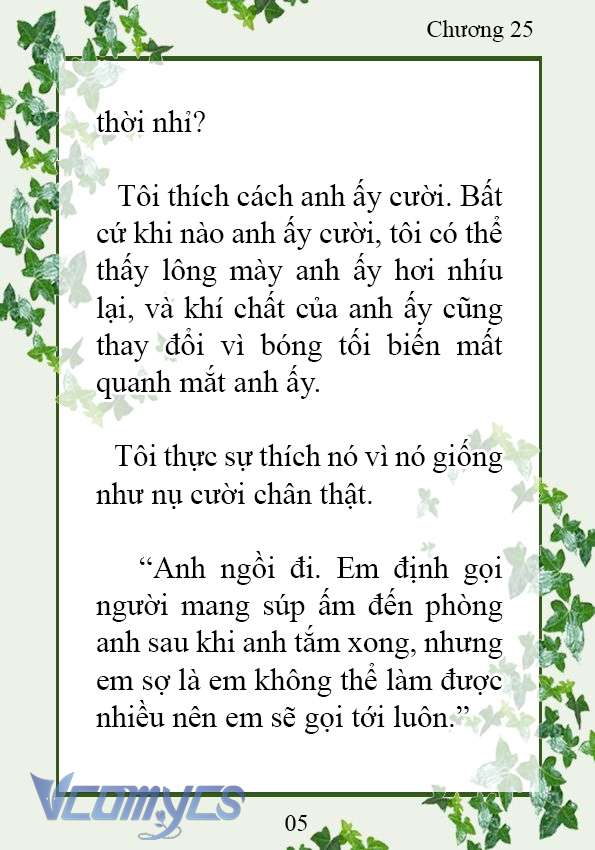 Chương 25

thời nhỉ?

Tôi thích cách anh ấy cười. Bất cứ khi nào anh ấy cười, tôi có thể thấy lông mày anh ấy hơi nhíu lại, và khí chất của anh ấy cũng thay đổi vì bóng tối biến mất quanh mắt anh ấy.

Tôi thực sự thích nó vì nó giống như nụ cười chân thật.

“Anh ngồi đi. Em định gọi người mang súp ấm đến phòng anh sau khi anh tắm xong, nhưng em sợ là em không thể làm được nhiều nên em sẽ gọi tới luôn.”

Vcomycs

05